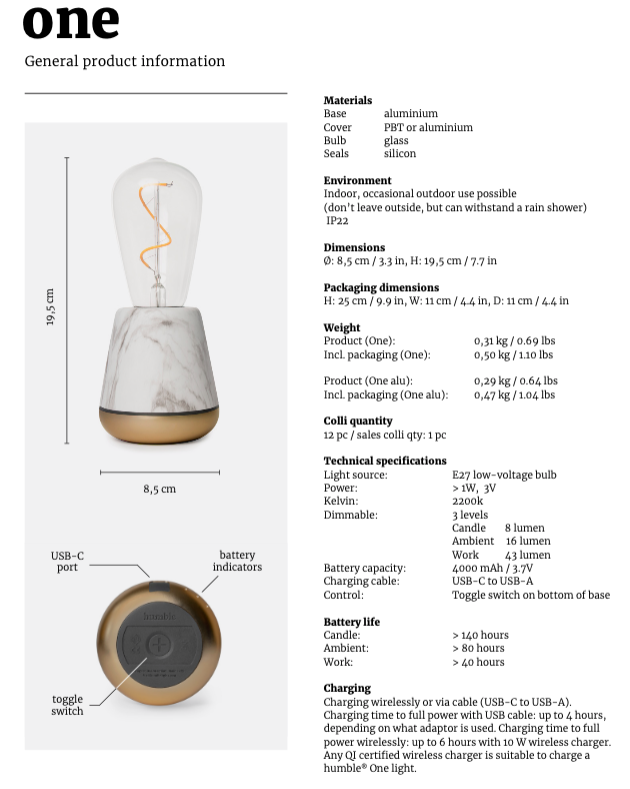 one

General product information

19,5 cm

8,5 cm

USB-C port

battery indicators

humble

toggle switch

**Materials**

| | |
|---|---|
| Base | aluminium |
| Cover | PBT or aluminium |
| Bulb | glass |
| Seals | silicon |

**Environment**
Indoor, occasional outdoor use possible (don't leave outside, but can withstand a rain shower) IP22

**Dimensions**
Ø: 8,5 cm / 3.3 in, H: 19,5 cm / 7.7 in

**Packaging dimensions**
H: 25 cm / 9.9 in, W: 11 cm / 4.4 in, D: 11 cm / 4.4 in

**Weight**

| | |
|---|---|
| Product (One): | 0,31 kg / 0.69 lbs |
| Incl. packaging (One): | 0,50 kg / 1.10 lbs |
| Product (One alu): | 0,29 kg / 0.64 lbs |
| Incl. packaging (One alu): | 0,47 kg / 1.04 lbs |

**Colli quantity**
12 pc / sales colli qty: 1 pc

**Technical specifications**

| | |
|---|---|
| Light source: | E27 low-voltage bulb |
| Power: | > 1W, 3V |
| Kelvin: | 2200k |
| Dimmable: | 3 levels |
| | Candle 8 lumen |
| | Ambient 16 lumen |
| | Work 43 lumen |
| Battery capacity: | 4000 mAh / 3.7V |
| Charging cable: | USB-C to USB-A |
| Control: | Toggle switch on bottom of base |

**Battery life**

| | |
|---|---|
| Candle: | > 140 hours |
| Ambient: | > 80 hours |
| Work: | > 40 hours |

**Charging**
Charging wirelessly or via cable (USB-C to USB-A). Charging time to full power with USB cable: up to 4 hours, depending on what adaptor is used. Charging time to full power wirelessly: up to 6 hours with 10 W wireless charger. Any QI certified wireless charger is suitable to charge a humble® One light.